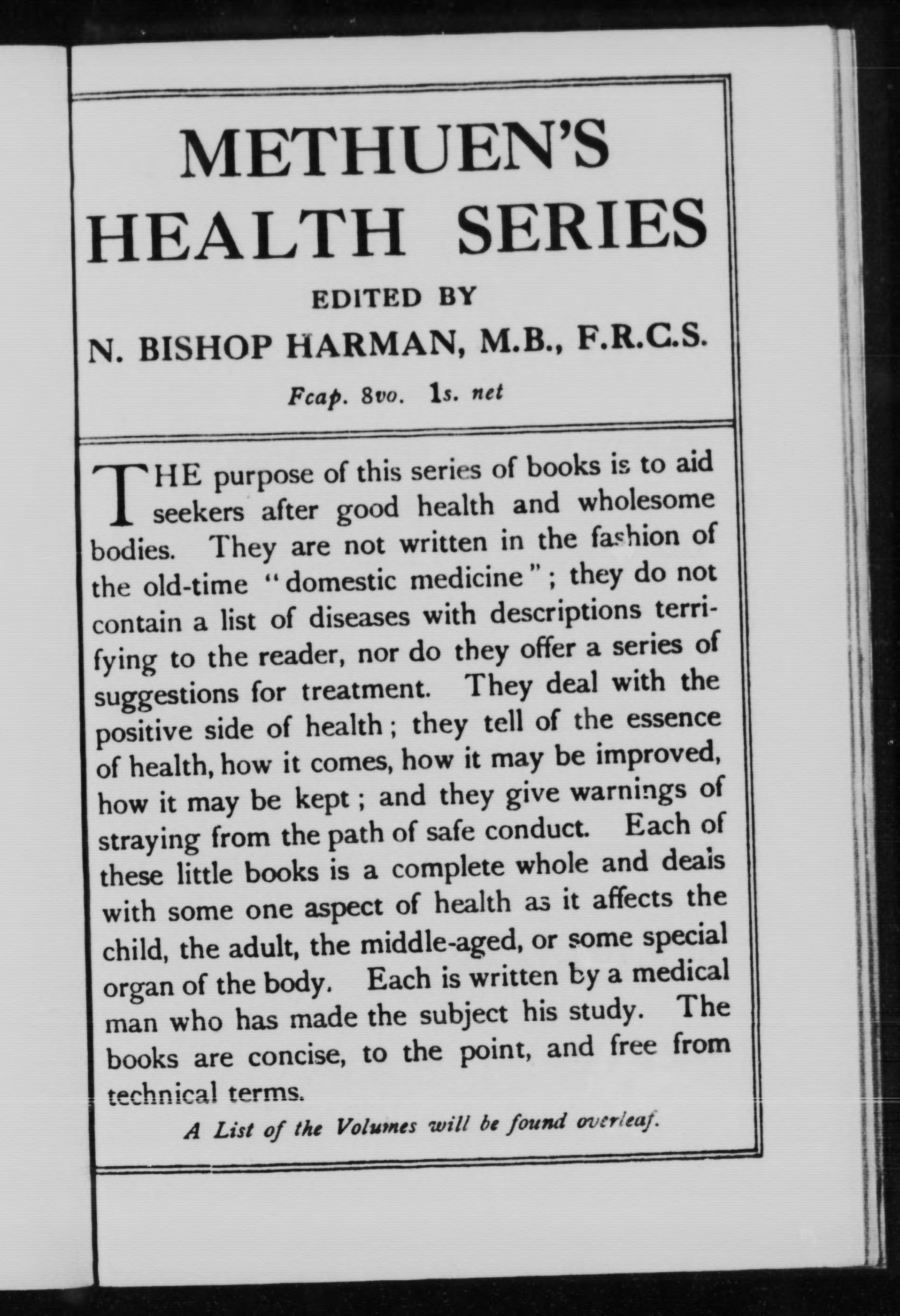 METHUEN'S HEALTH SERIES

EDITED BY

N. BISHOP HARMAN, M.B., F.R.C.S.

Fcap. 8vo. 1s. net

THE purpose of this series of books is to aid seekers after good health and wholesome bodies. They are not written in the fashion of the old-time "domestic medicine"; they do not contain a list of diseases with descriptions terrifying to the reader, nor do they offer a series of suggestions for treatment. They deal with the positive side of health; they tell of the essence of health, how it comes, how it may be improved, how it may be kept; and they give warnings of straying from the path of safe conduct. Each of these little books is a complete whole and deals with some one aspect of health as it affects the child, the adult, the middle-aged, or some special organ of the body. Each is written by a medical man who has made the subject his study. The books are concise, to the point, and free from technical terms.

A List of the Volumes will be found overleaf.